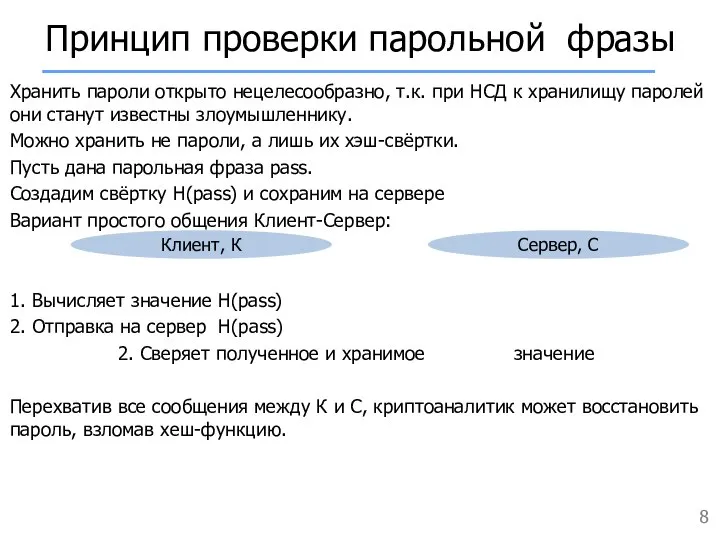 Принцип проверки парольной фразы

Хранить пароли открыто нецелесообразно, т.к. при НСД к хранилищу паролей они станут известны злоумышленнику.

Можно хранить не пароли, а лишь их хэш-свёртки.

Пусть дана парольная фраза pass.

Создадим свёртку H(pass) и сохраним на сервере

Вариант простого общения Клиент-Сервер:

Клиент, К

Сервер, С

1. Вычисляет значение H(pass)
2. Отправка на сервер H(pass)
2. Сверяет полученное и хранимое значение

Перехватив все сообщения между К и С, криптоаналитик может восстановить пароль, взломав хеш-функцию.

8